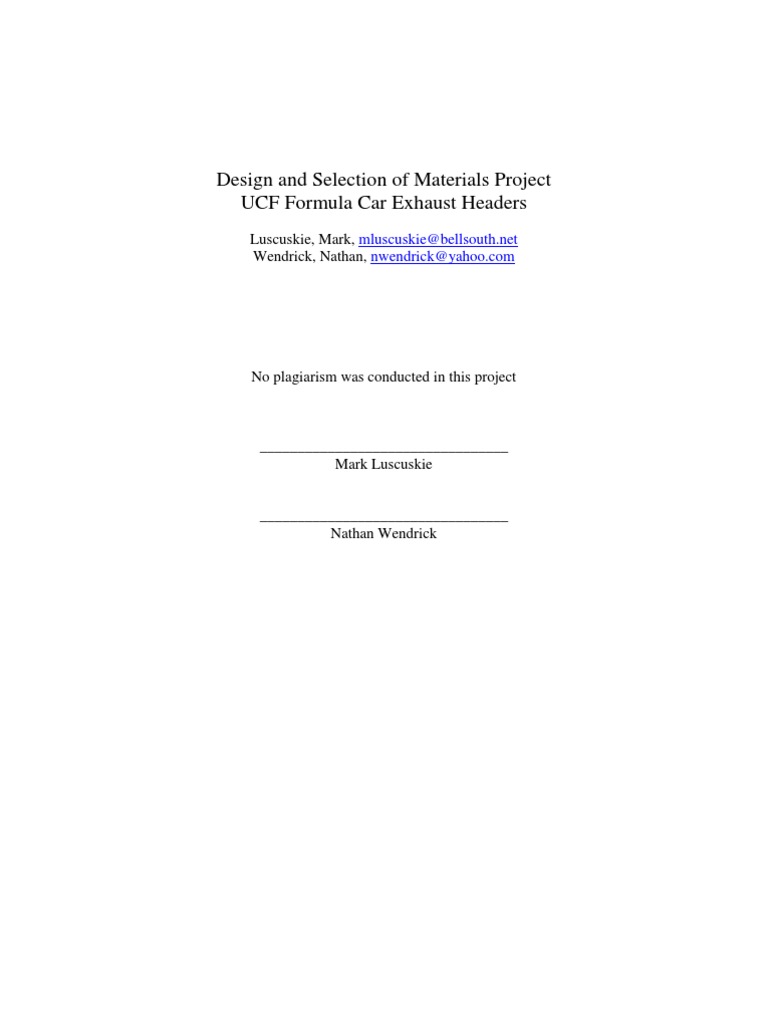 Design and Selection of Materials Project
UCF Formula Car Exhaust Headers

Luscuskie, Mark, mluscuskie@bellsouth.net
Wendrick, Nathan, nwendrick@yahoo.com

No plagiarism was conducted in this project

____
Mark Luscuskie

____
Nathan Wendrick